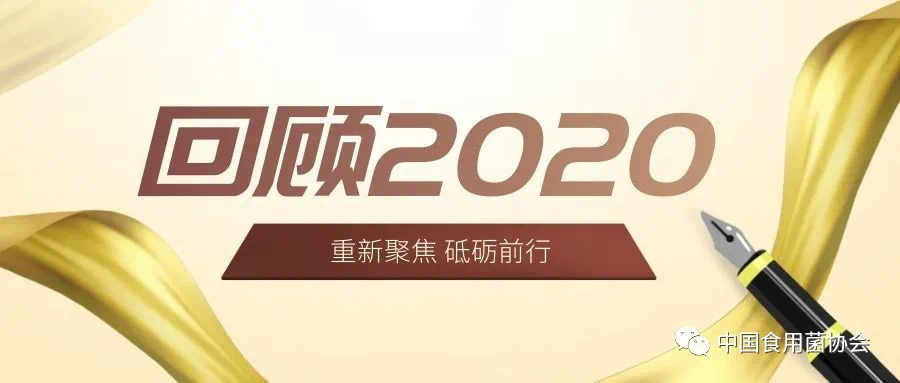 回顾2020

重新聚焦 砥砺前行

中国食用菌协会